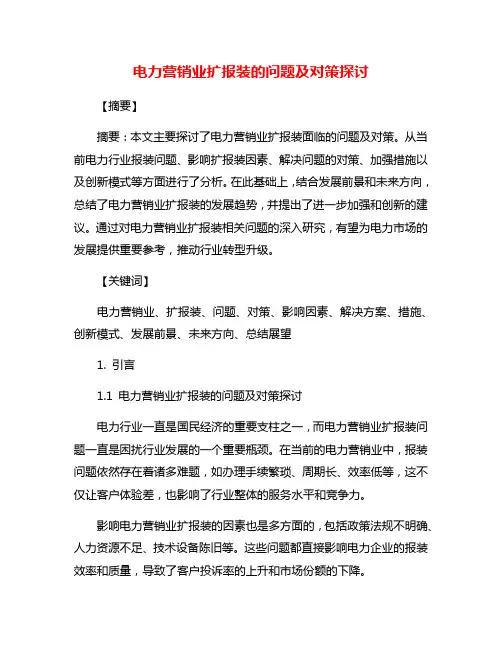 电力营销业扩报装的问题及对策探讨

【摘要】

摘要：本文主要探讨了电力营销业扩报装面临的问题及对策。从当前电力行业报装问题、影响扩报装因素、解决问题的对策、加强措施以及创新模式等方面进行了分析。在此基础上，结合发展前景和未来方向，总结了电力营销业扩报装的发展趋势，并提出了进一步加强和创新的建议。通过对电力营销业扩报装相关问题的深入研究，有望为电力市场的发展提供重要参考，推动行业转型升级。

【关键词】

电力营销业、扩报装、问题、对策、影响因素、解决方案、措施、创新模式、发展前景、未来方向、总结展望

1. 引言

1.1 电力营销业扩报装的问题及对策探讨

电力行业一直是国民经济的重要支柱之一，而电力营销业扩报装问题一直是困扰行业发展的一个重要瓶颈。在当前的电力营销业中，报装问题依然存在着诸多难题，如办理手续繁琐、周期长、效率低等，这不仅让客户体验差，也影响了行业整体的服务水平和竞争力。

影响电力营销业扩报装的因素也是多方面的，包括政策法规不明确、人力资源不足、技术设备陈旧等。这些问题都直接影响电力企业的报装效率和质量，导致了客户投诉率的上升和市场份额的下降。